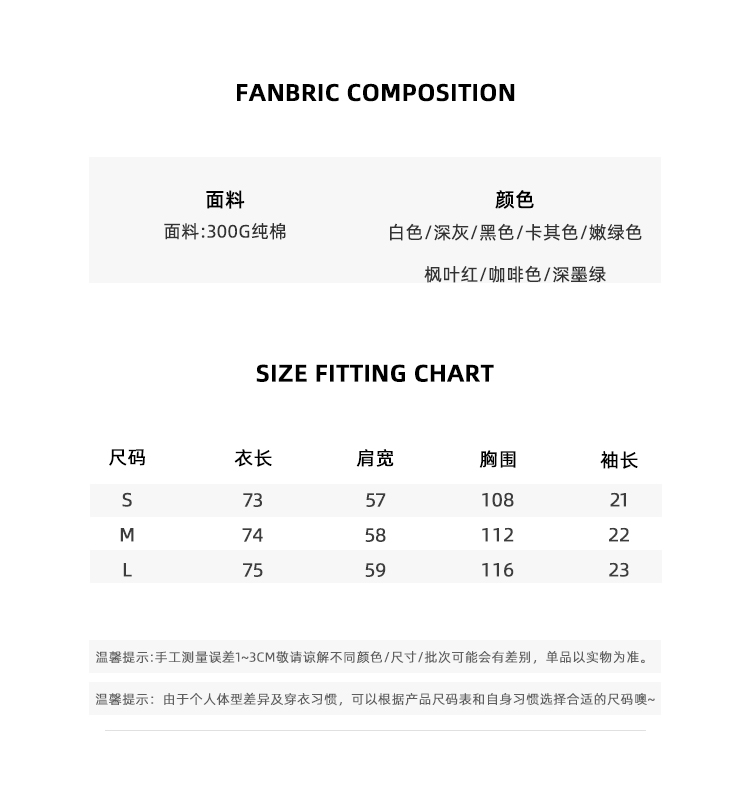 FANBRIC COMPOSITION

面料
面料:300G纯棉

颜色
白色/深灰/黑色/卡其色/嫩绿色
枫叶红/咖啡色/深墨绿

SIZE FITTING CHART

| 尺码 | 衣长 | 肩宽 | 胸围 | 袖长 |
|---|---|---|---|---|
| S | 73 | 57 | 108 | 21 |
| M | 74 | 58 | 112 | 22 |
| L | 75 | 59 | 116 | 23 |

温馨提示:手工测量误差1~3CM敬请谅解不同颜色/尺寸/批次可能会有差别，单品以实物为准。

温馨提示：由于个人体型差异及穿衣习惯，可以根据产品尺码表和自身习惯选择合适的尺码噢~